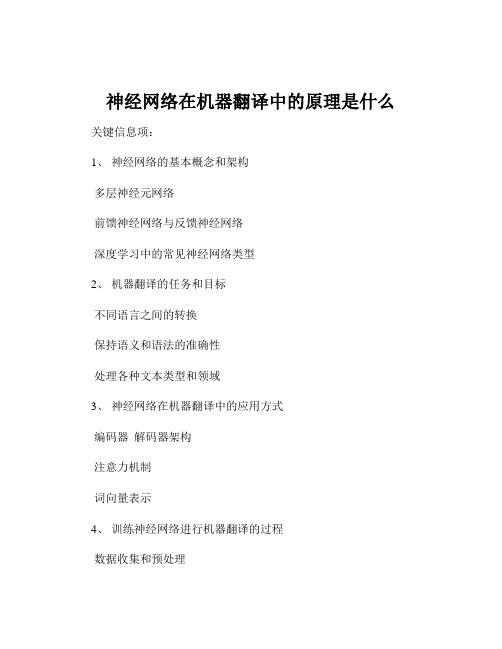 神经网络在机器翻译中的原理是什么

关键信息项：

1、 神经网络的基本概念和架构

多层神经元网络

前馈神经网络与反馈神经网络

深度学习中的常见神经网络类型

2、 机器翻译的任务和目标

不同语言之间的转换

保持语义和语法的准确性

处理各种文本类型和领域

3、 神经网络在机器翻译中的应用方式

编码器 解码器架构

注意力机制

词向量表示

4、 训练神经网络进行机器翻译的过程

数据收集和预处理